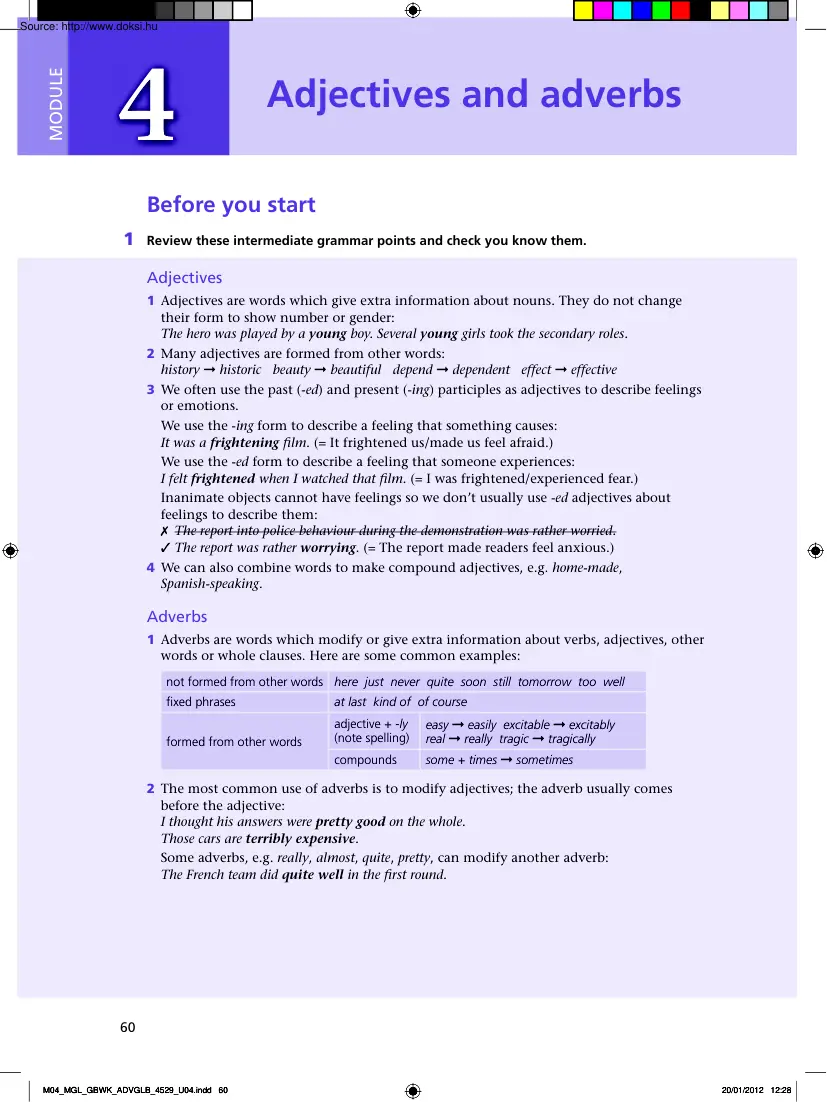 Source: http://www.doksi.hu

MODULE

4

Adjectives and adverbs

Before you start

1 Review these intermediate grammar points and check you know them.

Adjectives

1 Adjectives are words which give extra information about nouns. They do not change their form to show number or gender:
The hero was played by a young boy. Several young girls took the secondary roles.

2 Many adjectives are formed from other words:
history → historic beauty → beautiful depend → dependent effect → effective

3 We often use the past (-ed) and present (-ing) participles as adjectives to describe feelings or emotions.
We use the -ing form to describe a feeling that something causes:
It was a frightening film. (= It frightened us/made us feel afraid.)
We use the -ed form to describe a feeling that someone experiences:
I felt frightened when I watched that film. (= I was frightened/experienced fear.)
Inanimate objects cannot have feelings so we don't usually use -ed adjectives about feelings to describe them:
✗ The report into police behaviour during the demonstration was rather worried.
✓ The report was rather worrying. (= The report made readers feel anxious.)

4 We can also combine words to make compound adjectives, e.g. home-made, Spanish-speaking.

Adverbs

1 Adverbs are words which modify or give extra information about verbs, adjectives, other words or whole clauses. Here are some common examples:

| not formed from other words | here just never quite soon still tomorrow too well | |
|---|---|---|
| fixed phrases | at last kind of of course | |
| formed from other words | adjective + -ly (note spelling) | easy → easily excitable → excitably real → really tragic → tragically |
| | compounds | some + times → sometimes |

2 The most common use of adverbs is to modify adjectives; the adverb usually comes before the adjective:
I thought his answers were pretty good on the whole.
Those cars are terribly expensive.
Some adverbs, e.g. really, almost, quite, pretty, can modify another adverb:
The French team did quite well in the first round.

60

M04_MGL_GBWK_ADVGLB_4529_U04.indd 60 20/01/2012 12:28